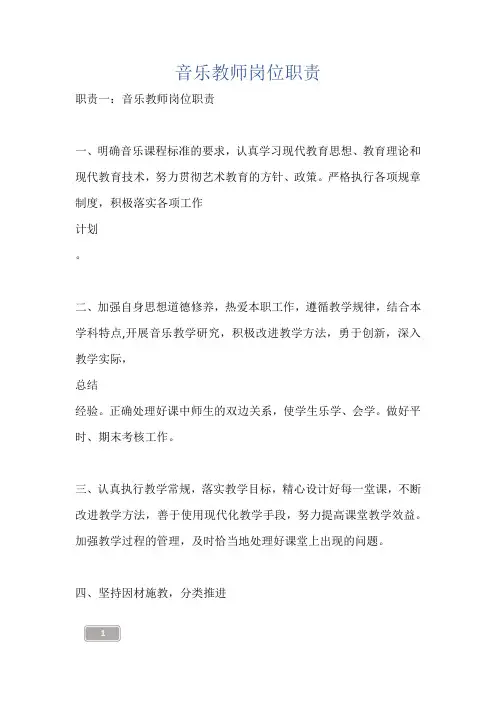 音乐教师岗位职责

职责一：音乐教师岗位职责

一、明确音乐课程标准的要求，认真学习现代教育思想、教育理论和现代教育技术，努力贯彻艺术教育的方针、政策。严格执行各项规章制度，积极落实各项工作

计划

。

二、加强自身思想道德修养，热爱本职工作，遵循教学规律，结合本学科特点,开展音乐教学研究，积极改进教学方法，勇于创新，深入教学实际，

总结

经验。正确处理好课中师生的双边关系，使学生乐学、会学。做好平时、期末考核工作。

三、认真执行教学常规，落实教学目标，精心设计好每一堂课，不断改进教学方法，善于使用现代化教学手段，努力提高课堂教学效益。加强教学过程的管理，及时恰当地处理好课堂上出现的问题。

四、坚持因材施教，分类推进

1